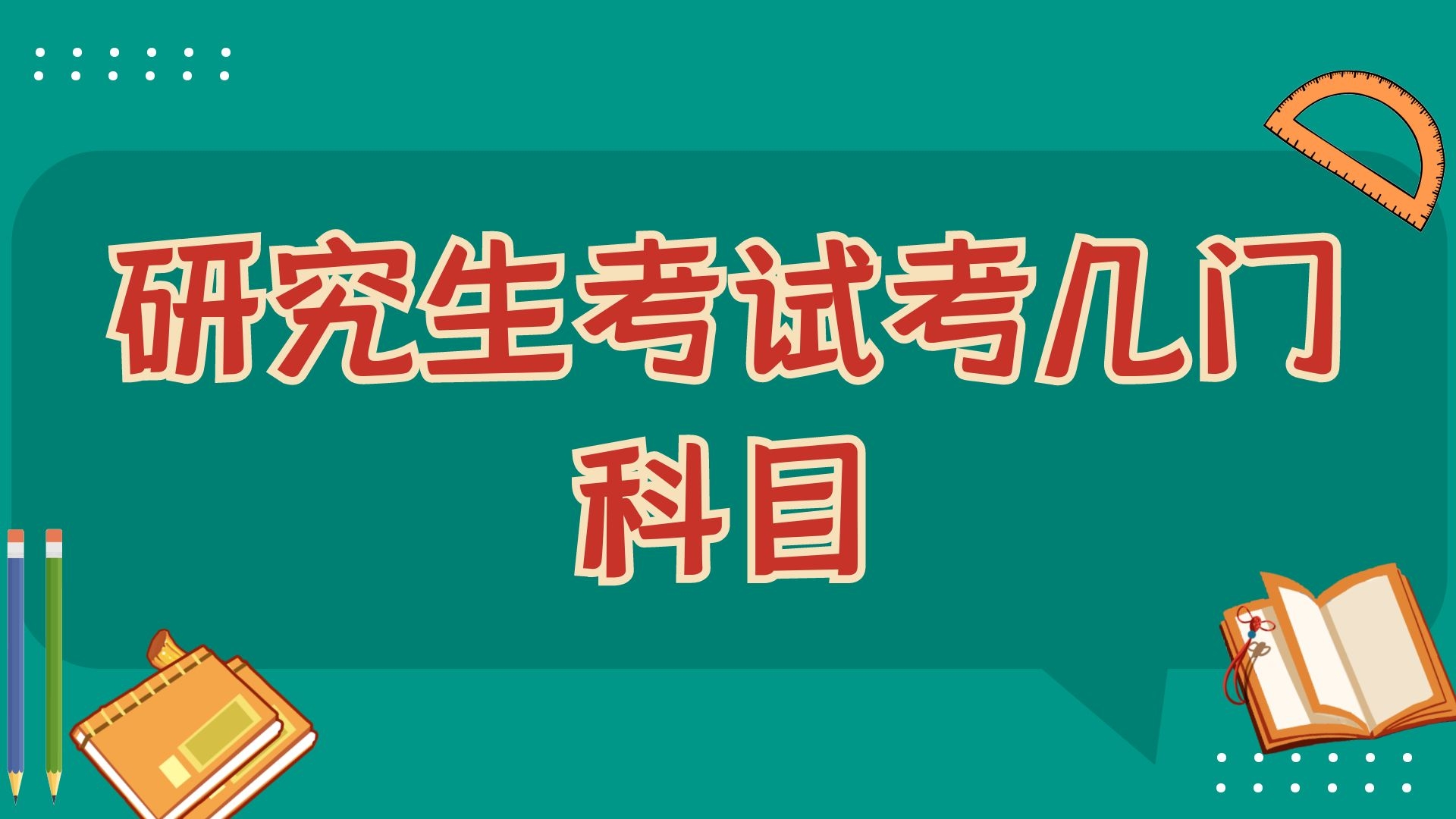 研究生考试考几门科目